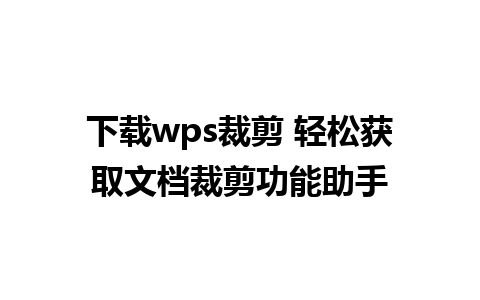 下载wps裁剪 轻松获取文档裁剪功能助手